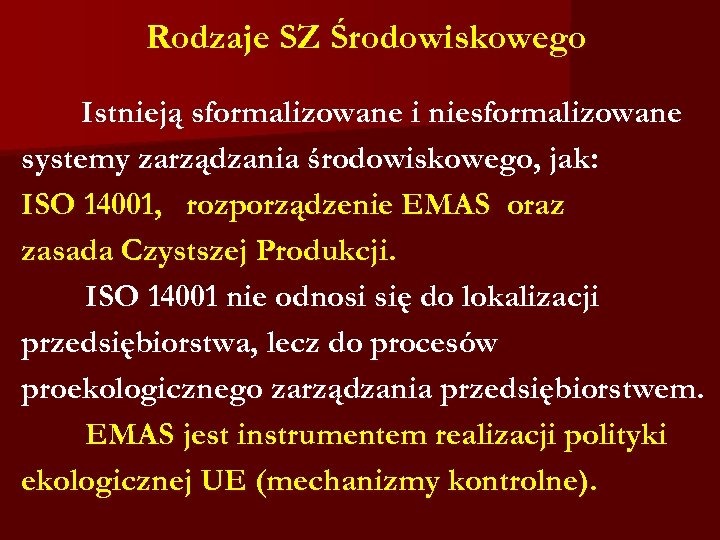 Rodzaje SZ Środowiskowego

Istnieją sformalizowane i niesformalizowane systemy zarządzania środowiskowego, jak: ISO 14001, rozporządzenie EMAS oraz zasada Czystszej Produkcji.

ISO 14001 nie odnosi się do lokalizacji przedsiębiorstwa, lecz do procesów proekologicznego zarządzania przedsiębiorstwem.

EMAS jest instrumentem realizacji polityki ekologicznej UE (mechanizmy kontrolne).